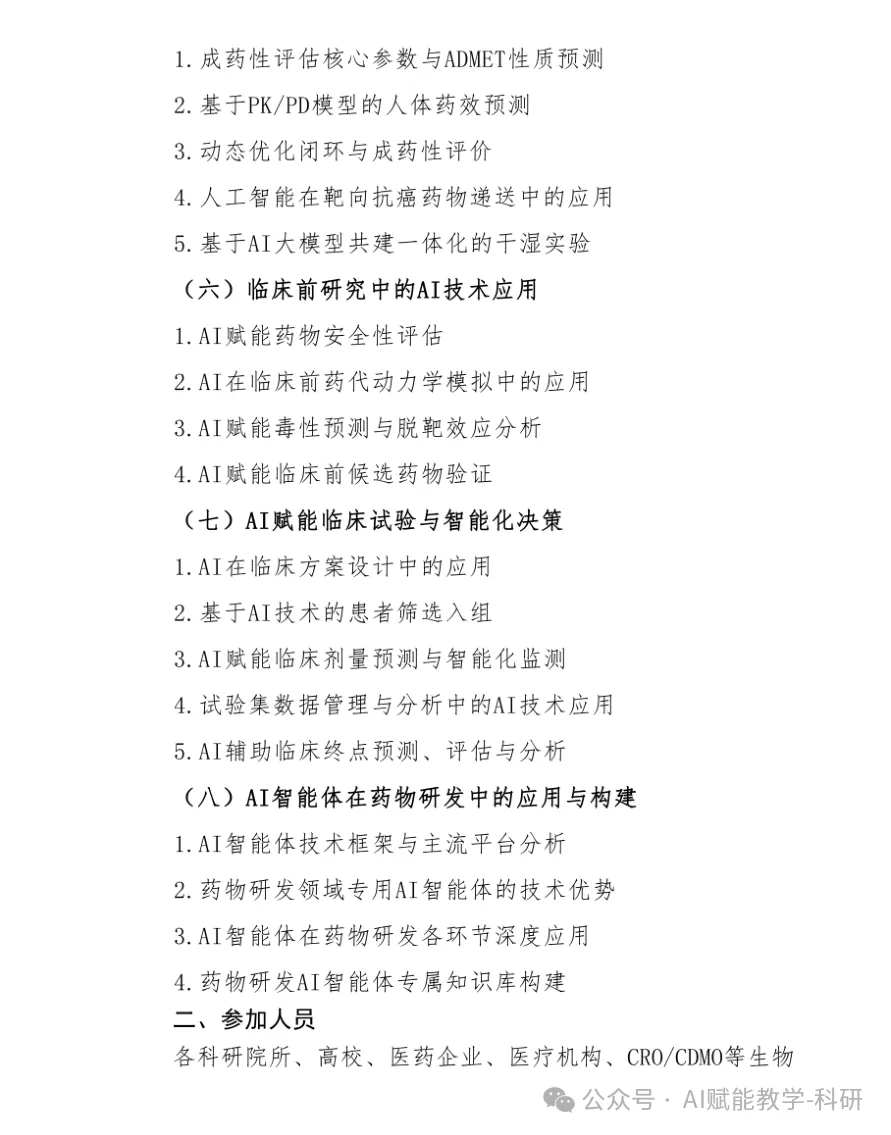 1.成药性评估核心参数与ADMET性质预测

2.基于PK/PD模型的人体药效预测

3.动态优化闭环与成药性评价

4.人工智能在靶向抗癌药物递送中的应用

5.基于AI大模型共建一体化的干湿实验

（六）临床前研究中的AI技术应用

1.AI赋能药物安全性评估

2.AI在临床前药代动力学模拟中的应用

3.AI赋能毒性预测与脱靶效应分析

4.AI赋能临床前候选药物验证

（七）AI赋能临床试验与智能化决策

1.AI在临床方案设计中的应用

2.基于AI技术的患者筛选入组

3.AI赋能临床剂量预测与智能化监测

4.试验集数据管理与分析中的AI技术应用

5.AI辅助临床终点预测、评估与分析

（八）AI智能体在药物研发中的应用与构建

1.AI智能体技术框架与主流平台分析

2.药物研发领域专用AI智能体的技术优势

3.AI智能体在药物研发各环节深度应用

4.药物研发AI智能体专属知识库构建

二、参加人员

各科研院所、高校、医药企业、医疗机构、CRO/CDMO等生物

公众号 · AI赋能教学-科研